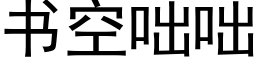 书空咄咄